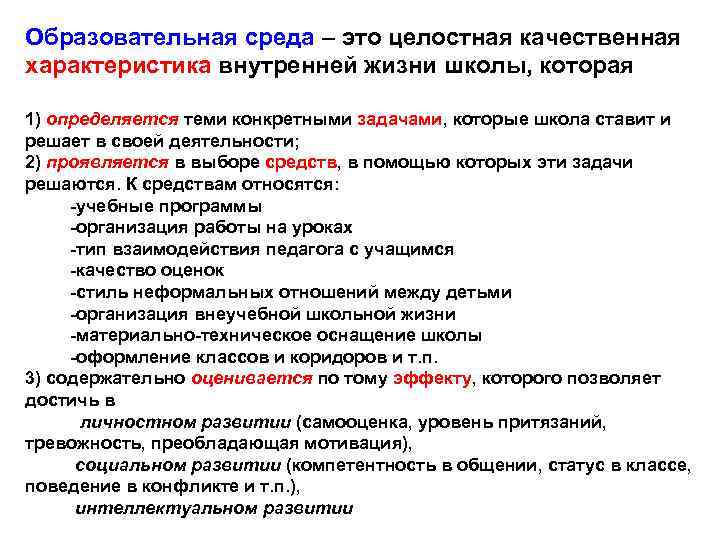 Образовательная среда – это целостная качественная характеристика внутренней жизни школы, которая

1) определяется теми конкретными задачами, которые школа ставит и решает в своей деятельности;
2) проявляется в выборе средств, в помощью которых эти задачи решаются. К средствам относятся:
-учебные программы
-организация работы на уроках
-тип взаимодействия педагога с учащимся
-качество оценок
-стиль неформальных отношений между детьми
-организация внеучебной школьной жизни
-материально-техническое оснащение школы
-оформление классов и коридоров и т.п.
3) содержательно оценивается по тому эффекту, которого позволяет достичь в
личностном развитии (самооценка, уровень притязаний, тревожность, преобладающая мотивация),
социальном развитии (компетентность в общении, статус в классе, поведение в конфликте и т.п.),
интеллектуальном развитии